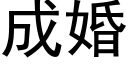 成婚